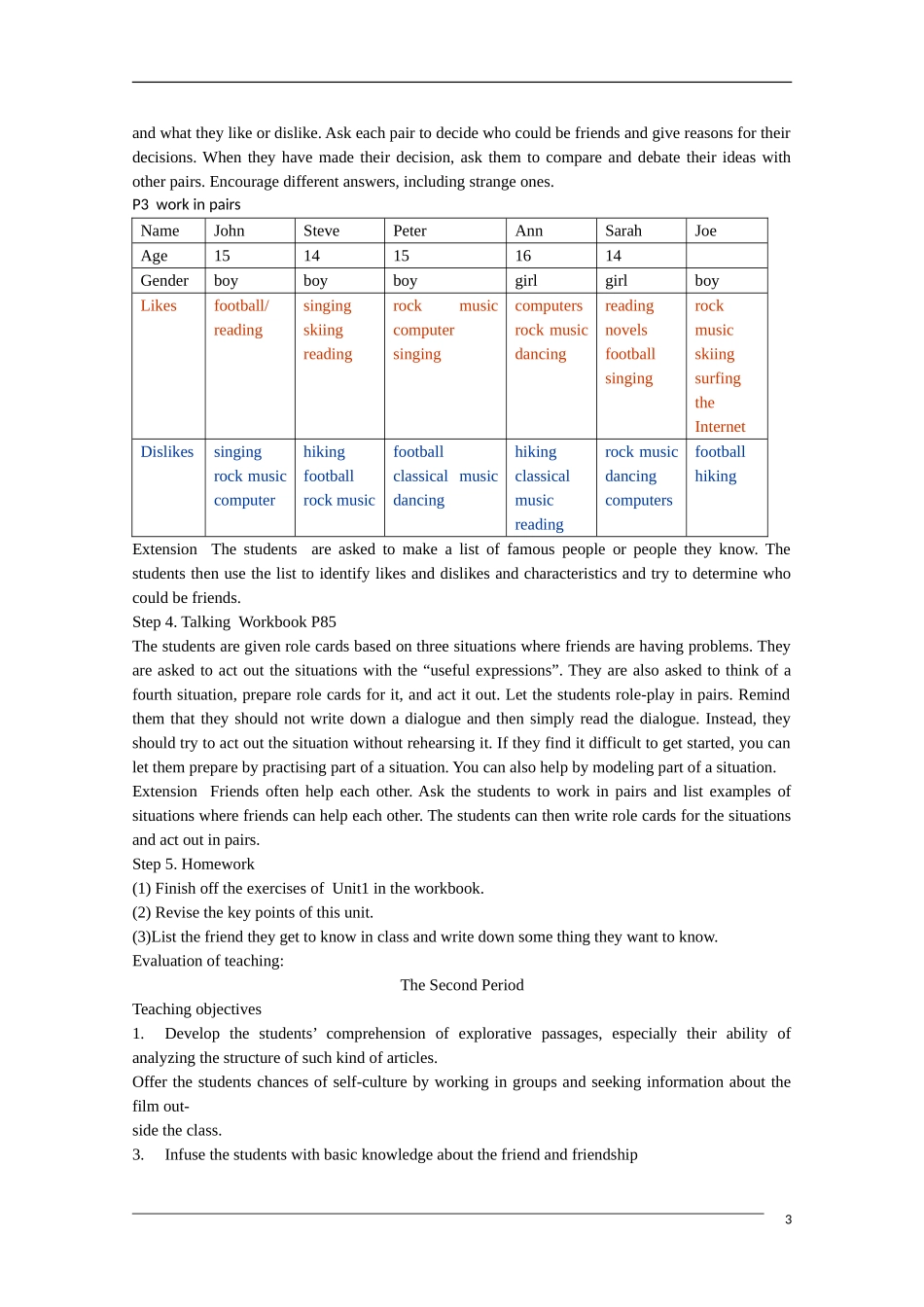 and what they like or dislike. Ask each pair to decide who could be friends and give reasons for their decisions. When they have made their decision, ask them to compare and debate their ideas with other pairs. Encourage different answers, including strange ones.
P3 work in pairs

| Name | John | Steve | Peter | Ann | Sarah | Joe |
|---|---|---|---|---|---|---|
| Age | 15 | 14 | 15 | 16 | 14 | |
| Gender | boy | boy | boy | girl | girl | boy |
| Likes | football/ reading | singing skiing reading | rock music computer singing | computers rock music dancing | reading novels football singing | rock music skiing surfing the Internet |
| Dislikes | singing rock music computer | hiking football rock music | football classical music dancing | hiking classical music reading | rock music dancing computers | football hiking |

Extension The students are asked to make a list of famous people or people they know. The students then use the list to identify likes and dislikes and characteristics and try to determine who could be friends.
Step 4. Talking Workbook P85
The students are given role cards based on three situations where friends are having problems. They are asked to act out the situations with the “useful expressions”. They are also asked to think of a fourth situation, prepare role cards for it, and act it out. Let the students role-play in pairs. Remind them that they should not write down a dialogue and then simply read the dialogue. Instead, they should try to act out the situation without rehearsing it. If they find it difficult to get started, you can let them prepare by practising part of a situation. You can also help by modeling part of a situation.
Extension Friends often help each other. Ask the students to work in pairs and list examples of situations where friends can help each other. The students can then write role cards for the situations and act out in pairs.
Step 5. Homework
(1) Finish off the exercises of Unit1 in the workbook.
(2) Revise the key points of this unit.
(3)List the friend they get to know in class and write down some thing they want to know.
Evaluation of teaching:
The Second Period
Teaching objectives
1. Develop the students’ comprehension of explorative passages, especially their ability of analyzing the structure of such kind of articles.
Offer the students chances of self-culture by working in groups and seeking information about the film out-
side the class.
3. Infuse the students with basic knowledge about the friend and friendship
3